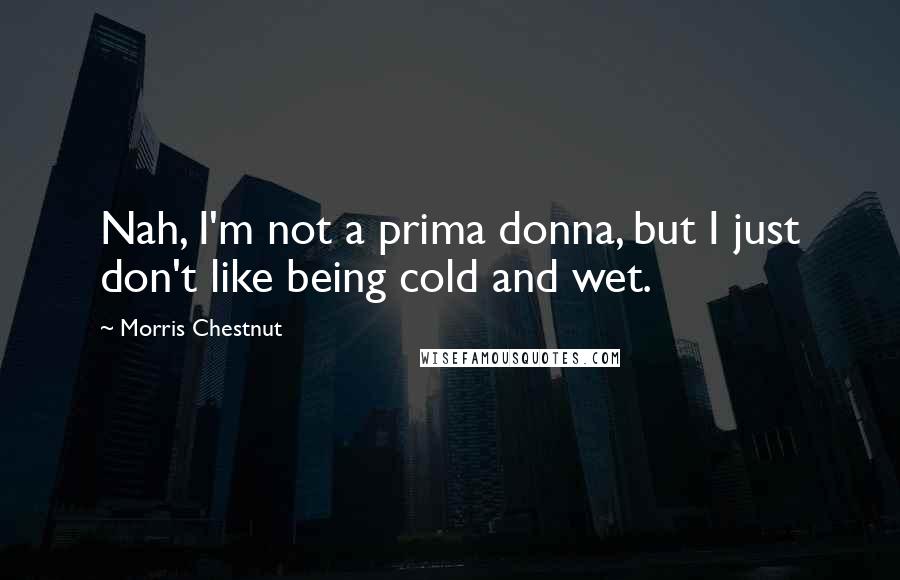 Nah, I'm not a prima donna, but I just don't like being cold and wet.

~ Morris Chestnut

WISEFAMOUSQUOTES.COM